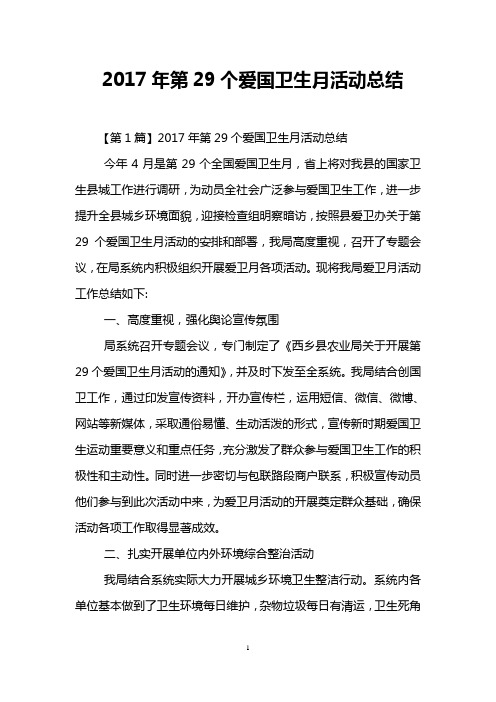 2017 年第 29 个爱国卫生月活动总结

【第 1 篇】2017 年第 29 个爱国卫生月活动总结

今年 4 月是第 29 个全国爱国卫生月，省上将对我县的国家卫生县城工作进行调研，为动员全社会广泛参与爱国卫生工作，进一步提升全县城乡环境面貌，迎接检查组明察暗访，按照县爱卫办关于第 29 个爱国卫生月活动的安排和部署，我局高度重视，召开了专题会议，在局系统内积极组织开展爱卫月各项活动。现将我局爱卫月活动工作总结如下:

一、高度重视，强化舆论宣传氛围

局系统召开专题会议，专门制定了《西乡县农业局关于开展第 29 个爱国卫生月活动的通知》，并及时下发至全系统。我局结合创国卫工作，通过印发宣传资料，开办宣传栏，运用短信、微信、微博、网站等新媒体，采取通俗易懂、生动活泼的形式，宣传新时期爱国卫生运动重要意义和重点任务，充分激发了群众参与爱国卫生工作的积极性和主动性。同时进一步密切与包联路段商户联系，积极宣传动员他们参与到此次活动中来，为爱卫月活动的开展奠定群众基础，确保活动各项工作取得显著成效。

二、扎实开展单位内外环境综合整治活动

我局结合系统实际大力开展城乡环境卫生整洁行动。系统内各单位基本做到了卫生环境每日维护，杂物垃圾每日有清运，卫生死角

1